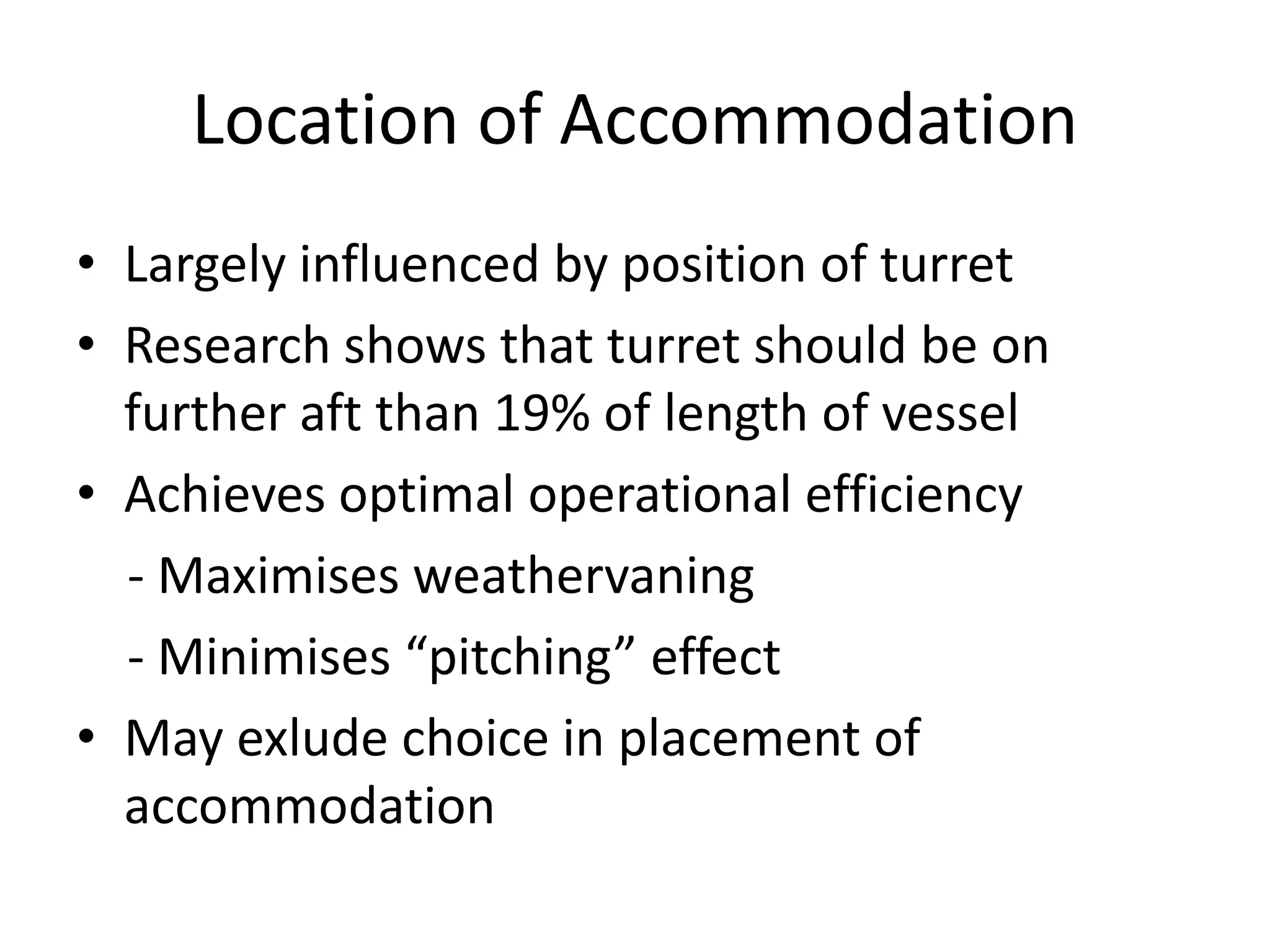 Location of Accommodation

• Largely influenced by position of turret
• Research shows that turret should be on further aft than 19% of length of vessel
• Achieves optimal operational efficiency
- Maximises weathervaning
- Minimises "pitching" effect
• May exlude choice in placement of accommodation